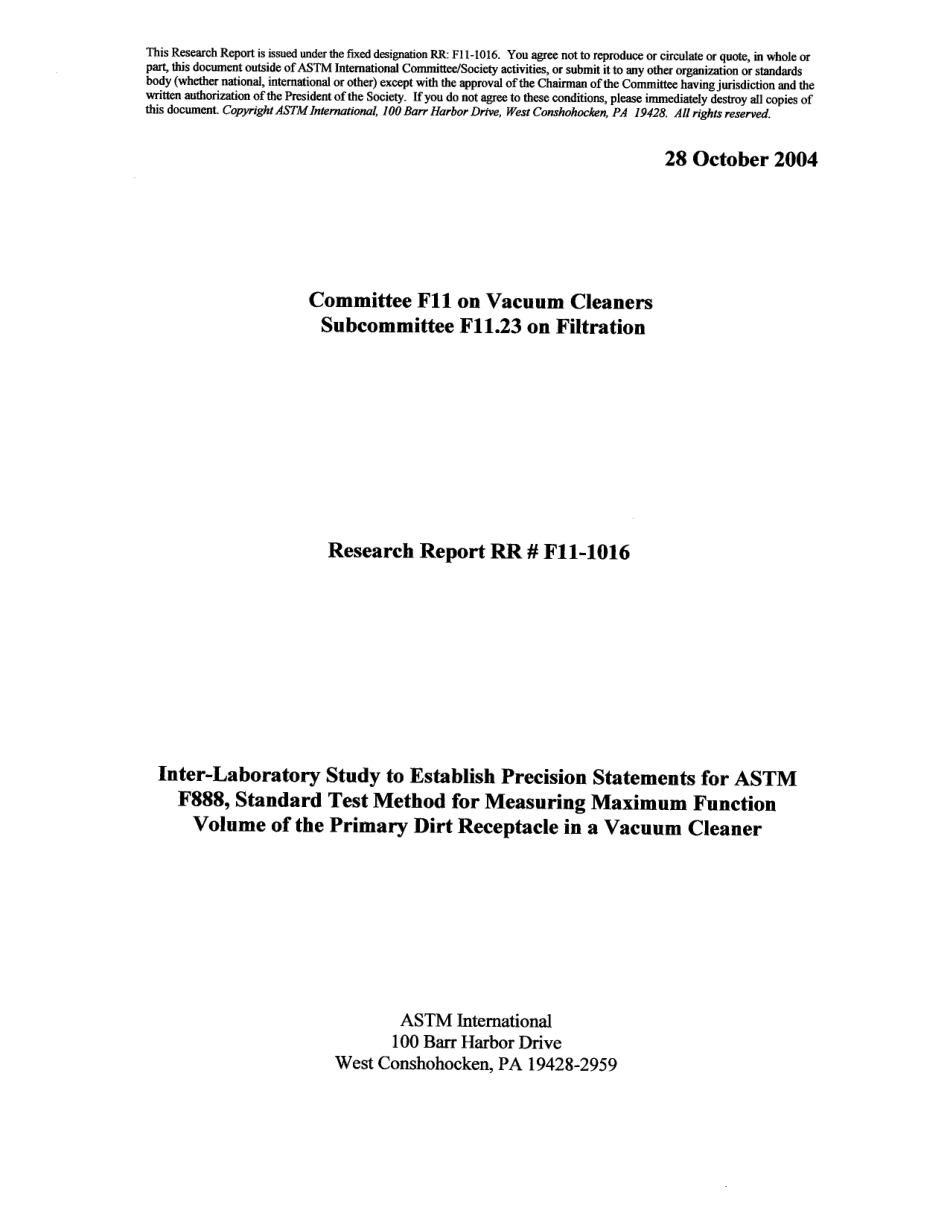 This Research Report is issued under the fixed designation RR: F11-1016. You agree not to reproduce or circulate or quote, in whole or part, this document outside of ASTM International Committee/Society activities, or submit it to any other organization or standards body (whether national, international or other) except with the approval of the Chairman of the Committee having jurisdiction and the written authorization of the President of the Society. If you do not agree to these conditions, please immediately destroy all copies of this document. Copyright ASTM International, 100 Barr Harbor Drive, West Conshohocken, PA 19428. All rights reserved.

28 October 2004

Committee F11 on Vacuum Cleaners
Subcommittee F11.23 on Filtration

Research Report RR # F11-1016

Inter-Laboratory Study to Establish Precision Statements for ASTM F888, Standard Test Method for Measuring Maximum Function Volume of the Primary Dirt Receptacle in a Vacuum Cleaner

ASTM International
100 Barr Harbor Drive
West Conshohocken, PA 19428-2959